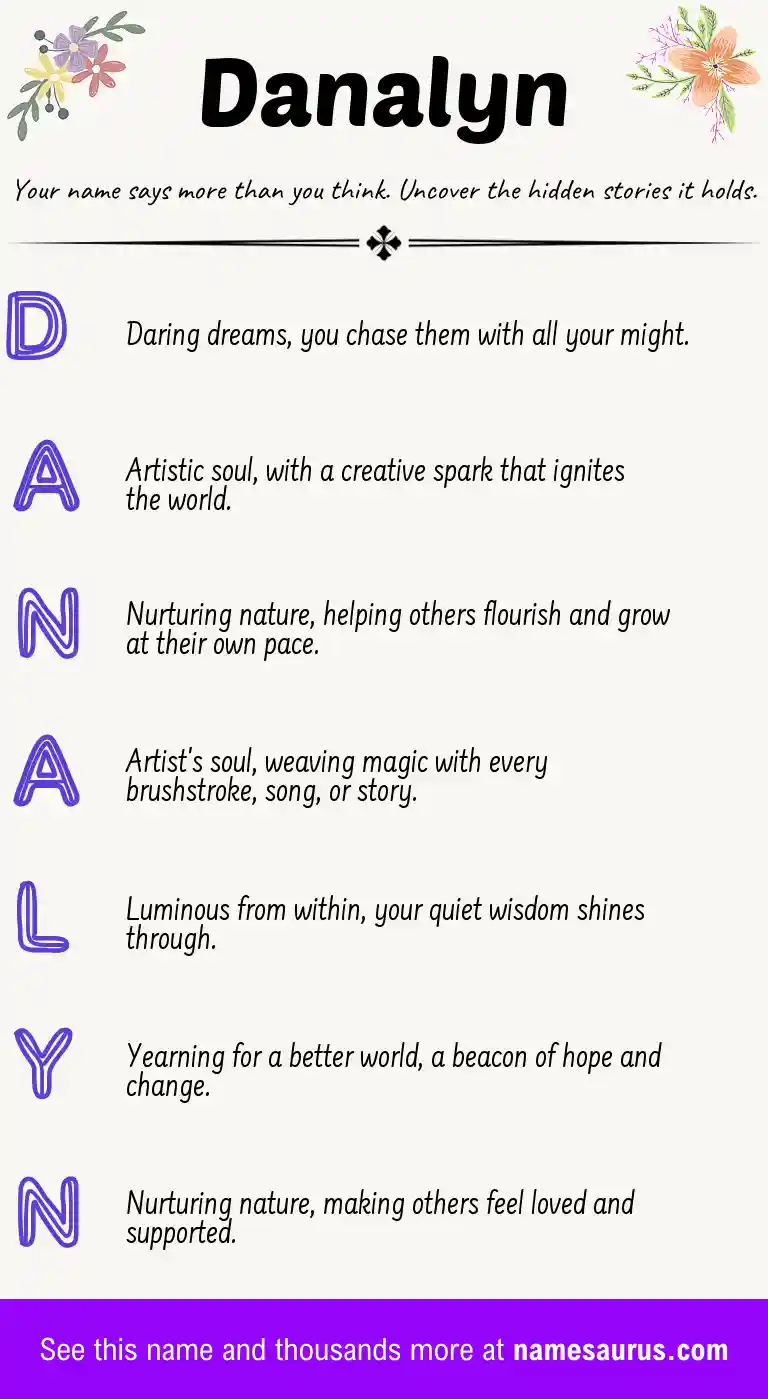 Danalyn

Your name says more than you think. Uncover the hidden stories it holds.

D

Daring dreams, you chase them with all your might.

A

Artistic soul, with a creative spark that ignites the world.

N

Nurturing nature, helping others flourish and grow at their own pace.

A

Artist's soul, weaving magic with every brushstroke, song, or story.

L

Luminous from within, your quiet wisdom shines through.

Y

Yearning for a better world, a beacon of hope and change.

N

Nurturing nature, making others feel loved and supported.

See this name and thousands more at namesaurus.com